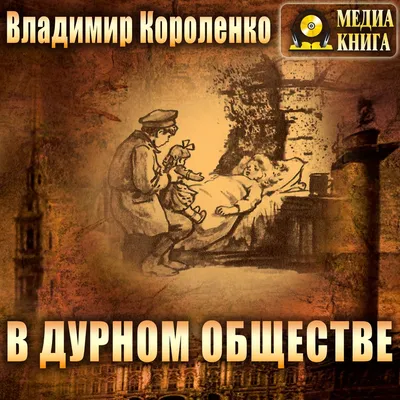 Владимир Короленко

МЕДИА
КНИГА

В ДУРНОМ ОБЩЕСТВЕ